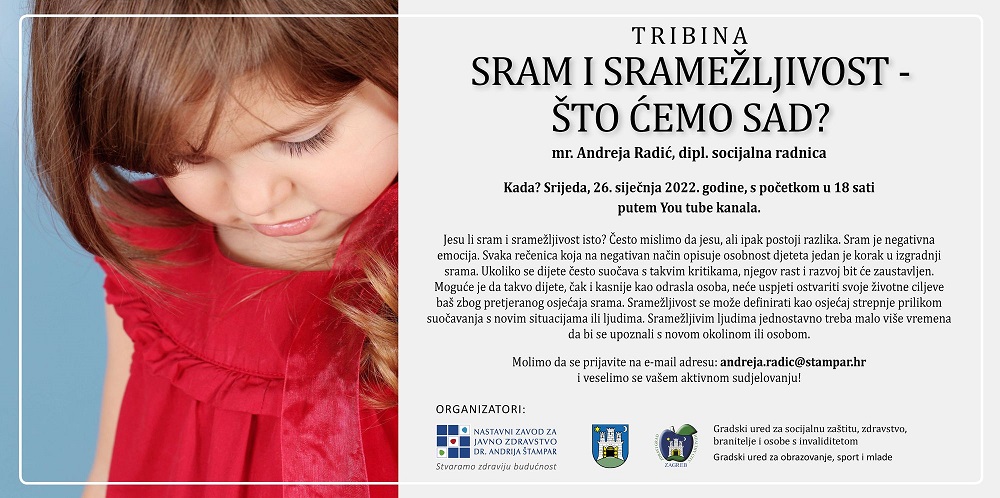 TRIBINA

SRAM I SRAMEŽLJIVOST - ŠTO ĆEMO SAD?

mr. Andreja Radić, dipl. socijalna radnica

Kada? Srijeda, 26. siječnja 2022. godine, s početkom u 18 sati putem You tube kanala.

Jesu li sram i sramežljivost isto? Često mislimo da jesu, ali ipak postoji razlika. Sram je negativna emocija. Svaka rečenica koja na negativan način opisuje osobnost djeteta jedan je korak u izgradnji srama. Ukoliko se dijete često suočava s takvim kritikama, njegov rast i razvoj bit će zaustavljen. Moguće je da takvo dijete, čak i kasnije kao odrasla osoba, neće uspjeti ostvariti svoje životne ciljeve baš zbog pretjeranog osjećaja srama. Sramežljivost se može definirati kao osjećaj strepnje prilikom suočavanja s novim situacijama ili ljudima. Sramežljivim ljudima jednostavno treba malo više vremena da bi se upoznali s novom okolinom ili osobom.

Molimo da se prijavite na e-mail adresu: andreja.radic@stampar.hr i veselimo se vašem aktivnom sudjelovanju!

ORGANIZATORI:

NASTAVNI ZAVOD ZA JAVNO ZDRAVSTVO DR. ANDRIJA ŠTAMPAR
Stvaramo zdraviju budućnost

ZAGREB

Gradski ured za socijalnu zaštitu, zdravstvo, branitelje i osobe s invaliditetom
Gradski ured za obrazovanje, sport i mlade